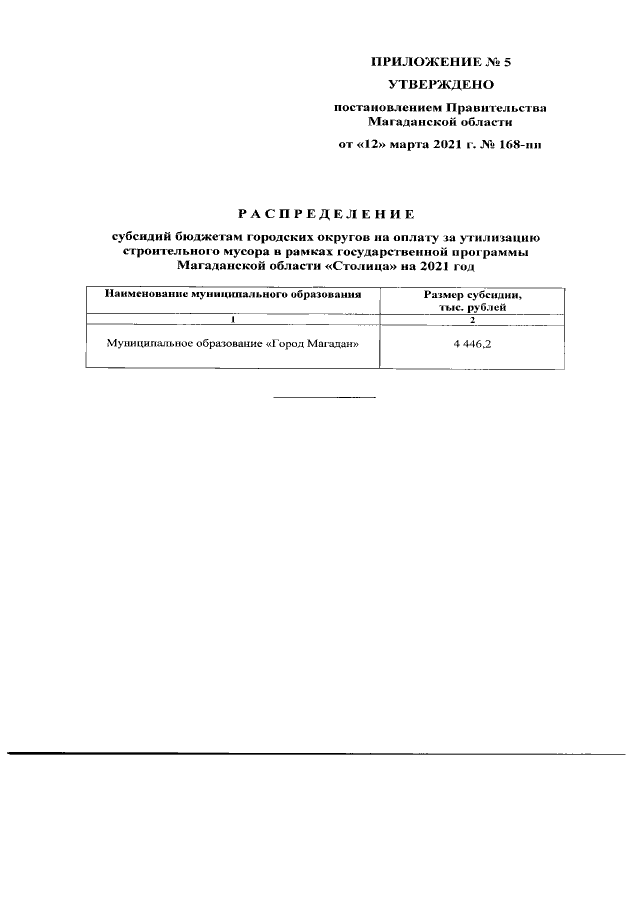 ПРИЛОЖЕНИЕ № 5

УТВЕРЖДЕНО

постановлением Правительства Магаданской области

от «12» марта 2021 г. № 168-пп

РАСПРЕДЕЛЕНИЕ

субсидий бюджетам городских округов на оплату за утилизацию строительного мусора в рамках государственной программы Магаданской области «Столица» на 2021 год

| Наименование муниципального образования | Размер субсидии, тыс. рублей |
|---|---|
| 1 | 2 |
| Муниципальное образование «Город Магадан» | 4 446,2 |